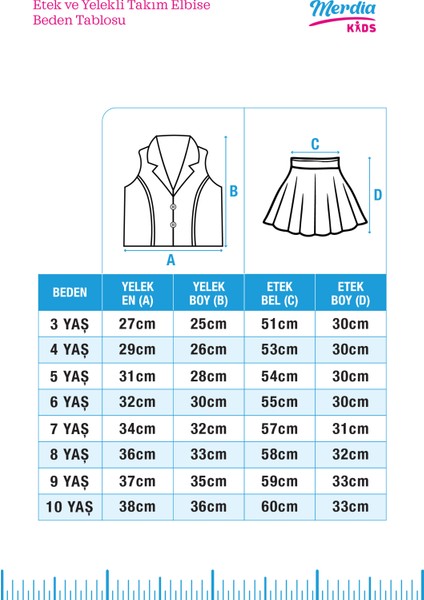 Etek ve Yelekli Takım Elbise
Beden Tablosu

Merdia
KIDS

B
A
C
D

| BEDEN | YELEK EN (A) | YELEK BOY (B) | ETEK BEL (C) | ETEK BOY (D) |
|---|---|---|---|---|
| 3 YAŞ | 27cm | 25cm | 51cm | 30cm |
| 4 YAŞ | 29cm | 26cm | 53cm | 30cm |
| 5 YAŞ | 31cm | 28cm | 54cm | 30cm |
| 6 YAŞ | 32cm | 30cm | 55cm | 30cm |
| 7 YAŞ | 34cm | 32cm | 57cm | 31cm |
| 8 YAŞ | 36cm | 33cm | 58cm | 32cm |
| 9 YAŞ | 37cm | 35cm | 59cm | 33cm |
| 10 YAŞ | 38cm | 36cm | 60cm | 33cm |